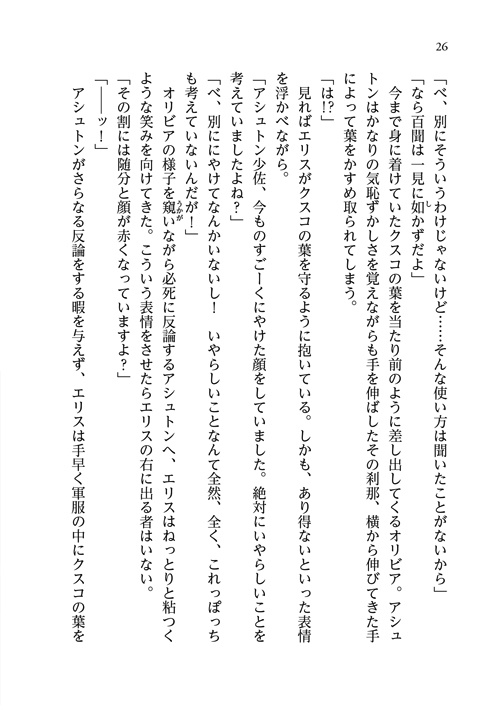 26

「べ、別にそういうわけじゃないけど……そんな使い方は聞いたことがないから」
「なら百聞は一見に如かずだよ」
　今まで身に着けていたクスコの葉を当たり前のように差し出してくるオリビア。アシュトンはかなりの気恥ずかしさを覚えながらも手を伸ばしたその刹那、横から伸びてきた手によって葉をかすめ取られてしまう。
「は!?」
　見ればエリスがクスコの葉を守るように抱いている。しかも、あり得ないといった表情を浮かべながら。
「アシュトン少佐、今ものすごーくにやけた顔をしていました。絶対にいやらしいことを考えていましたよね？」
「べ、別ににやけてなんかいないし！　いやらしいことなんて全然、全く、これっぽっちも考えていないんだが！」
　オリビアの様子を窺いながら必死に反論するアシュトンへ、エリスはねっとりと粘つくような笑みを向けてきた。こういう表情をさせたらエリスの右に出る者はいない。
「その割には随分と顔が赤くなっていますよ？」
「――ッ！」
　アシュトンがさらなる反論をする暇を与えず、エリスは手早く軍服の中にクスコの葉を